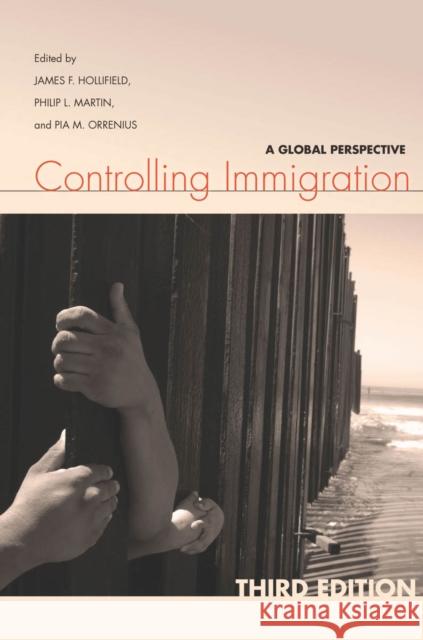 Edited by
JAMES F. HOLLIFIELD,
PHILIP L. MARTIN,
and PIA M. ORRENIUS

A GLOBAL PERSPECTIVE

Controlling Immigration

THIRD EDITION

Kraina Książek